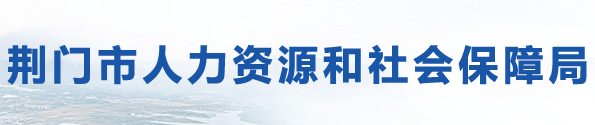 荆门市人力资源和社会保障局